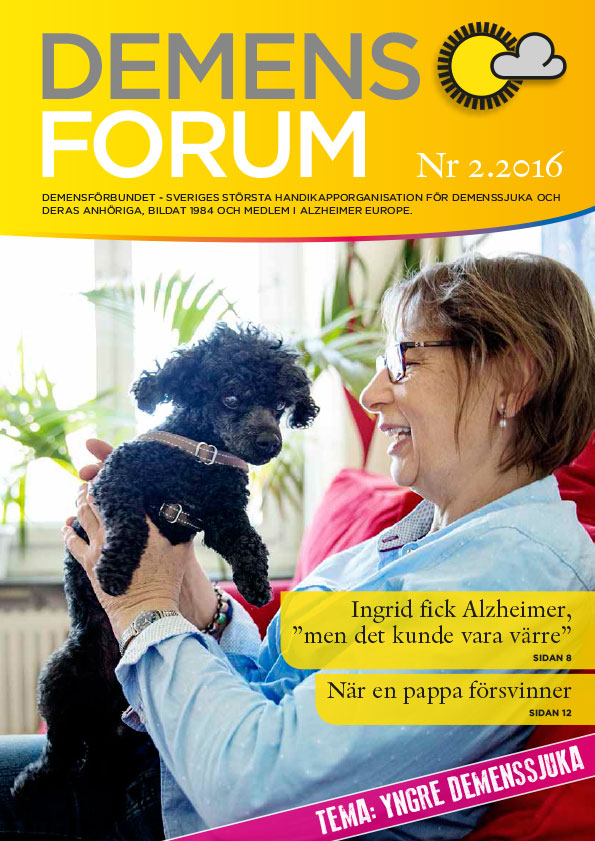 DEMENS FORUM

Nr 2.2016

DEMENSFÖRBUNDET - SVERIGES STÖRSTA HANDIKAPPORGANISATION FÖR DEMENSSJUKA OCH DERAS ANHÖRIGA, BILDAT 1984 OCH MEDLEM I ALZHEIMER EUROPE.

Ingrid fick Alzheimer, ”men det kunde vara värre”
SIDAN 8

När en pappa försvinner
SIDAN 12

TEMA: YNGRE DEMENSSJUKA